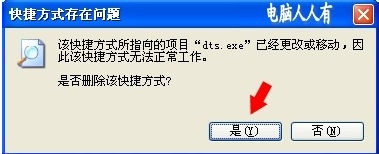 快捷方式存在问题

电脑人人有

该快捷方式所指向的项目“dts.exe”已经更改或移动，因此该快捷方式无法正常工作。

是否删除该快捷方式?

是(Y)

否(N)